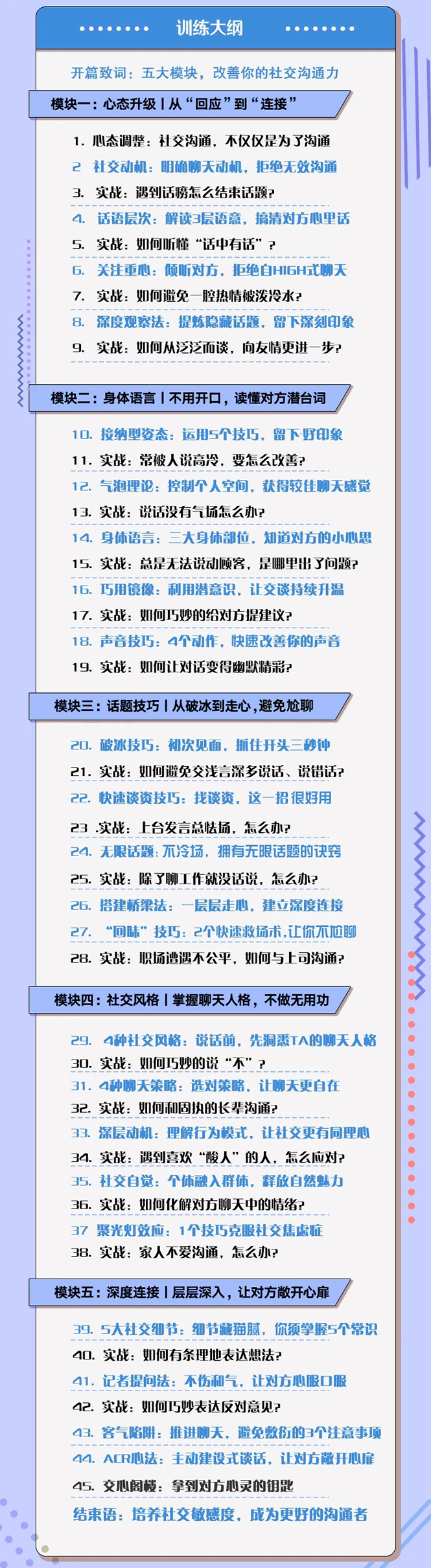 训练大纲

开篇致词：五大模块，改善你的社交沟通力

模块一：心态升级丨从“回应”到“连接”

1. 心态调整：社交沟通，不仅仅是为了沟通
2 社交动机：明确聊天动机，拒绝无效沟通
3. 实战：遇到话痨怎么结束话题？
4. 话语层次：解读3层语意，搞清对方心里话
5. 实战：如何听懂“话中有话”？
6. 关注重心：倾听对方，拒绝自HIGH式聊天
7. 实战：如何避免一腔热情被泼冷水？
8. 深度观察法：提炼隐藏话题，留下深刻印象
9. 实战：如何从泛泛而谈，向友情更进一步？

模块二：身体语言丨不用开口，读懂对方潜台词

10. 接纳型姿态：运用5个技巧，留下好印象
11. 实战：常被人说高冷，要怎么改善？
12. 气泡理论：控制个人空间，获得较佳聊天感觉
13. 实战：说话没有气场怎么办？
14. 身体语言：三大身体部位，知道对方的小心思
15. 实战：总是无法说动顾客，是哪里出了问题？
16. 巧用镜像：利用潜意识，让交谈持续升温
17. 实战：如何巧妙的给对方提建议？
18. 声音技巧：4个动作，快速改善你的声音
19. 实战：如何让对话变得幽默精彩？

模块三：话题技巧丨从破冰到走心，避免尬聊

20. 破冰技巧：初次见面，抓住开头三秒钟
21. 实战：如何避免交浅言深多说话、说错话？
22. 快速谈资技巧：找谈资，这一招很好用
23 .实战：上台发言总怯场，怎么办？
24. 无限话题：不冷场，拥有无限话题的诀窍
25. 实战：除了聊工作就没话说，怎么办？
26. 搭建桥梁法：一层层走心，建立深度连接
27. “回味”技巧：2个快速救场术，让你不尬聊
28. 实战：职场遭遇不公平，如何与上司沟通？

模块四：社交风格丨掌握聊天人格，不做无用功

29. 4种社交风格：说话前，先洞悉TA的聊天人格
30. 实战：如何巧妙的说“不”？
31. 4种聊天策略：选对策略，让聊天更自在
32. 实战：如何和固执的长辈沟通？
33. 深层动机：理解行为模式，让社交更有同理心
34. 实战：遇到喜欢“酸人”的人，怎么应对？
35. 社交自觉：个体融入群体，释放自然魅力
36. 实战：如何化解对方聊天中的情绪？
37 聚光灯效应：1个技巧克服社交焦虑症
38. 实战：家人不爱沟通，怎么办？

模块五：深度连接丨层层深入，让对方敞开心扉

39. 5大社交细节：细节藏猫腻，你须掌握5个常识
40. 实战：如何有条理地表达想法？
41. 记者提问法：不伤和气，让对方心服口服
42. 实战：如何巧妙表达反对意见？
43. 客气陷阱：推进聊天，避免敷衍的3个注意事项
44. ACR心法：主动建设式谈话，让对方敞开心扉
45. 交心阁楼：拿到对方心灵的钥匙
结束语：培养社交敏感度，成为更好的沟通者